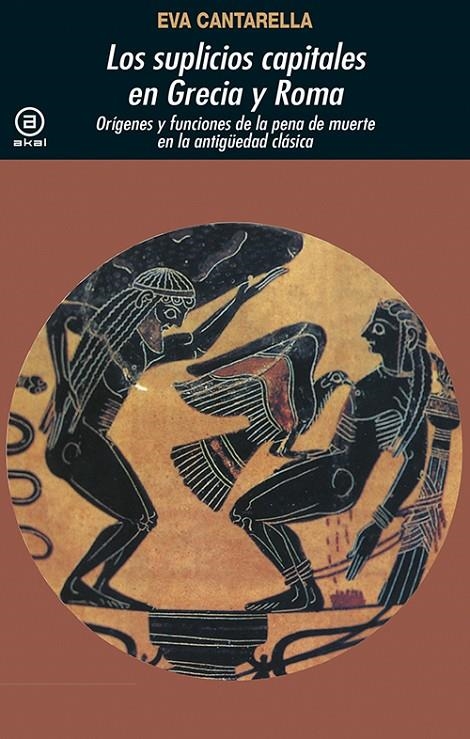 EVA CANTARELLA

Los suplicios capitales en Grecia y Roma

Orígenes y funciones de la pena de muerte en la antigüedad clásica

a
akal